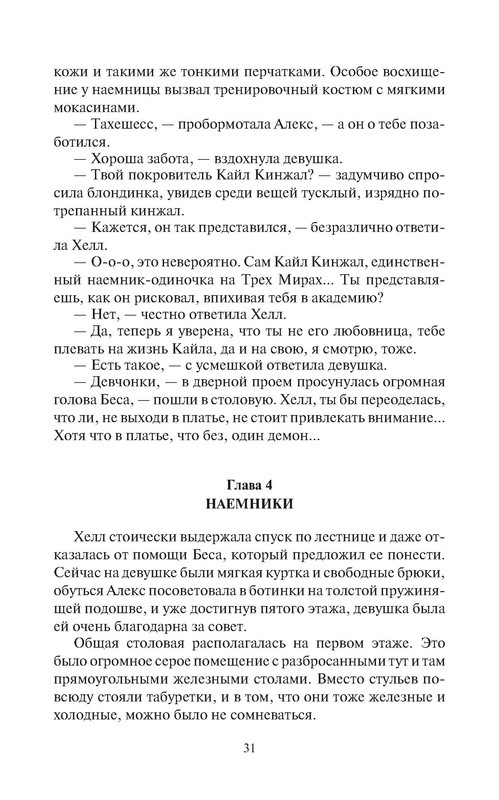 кожи и такими же тонкими перчатками. Особое восхищение у наемницы вызвал тренировочный костюм с мягкими мокасинами.

— Тахешесс, — пробормотала Алекс, — а он о тебе позаботился.

— Хороша забота, — вздохнула девушка.

— Твой покровитель Кайл Кинжал? — задумчиво спросила блондинка, увидев среди вещей тусклый, изрядно потрепанный кинжал.

— Кажется, он так представился, — безразлично ответила Хелл.

— О-о-о, это невероятно. Сам Кайл Кинжал, единственный наемник-одиночка на Трех Мирах... Ты представляешь, как он рисковал, впихивая тебя в академию?

— Нет, — честно ответила Хелл.

— Да, теперь я уверена, что ты не его любовница, тебе плевать на жизнь Кайла, да и на свою, я смотрю, тоже.

— Есть такое, — с усмешкой ответила девушка.

— Девчонки, — в дверной проем просунулась огромная голова Беса, — пошли в столовую. Хелл, ты бы переоделась, что ли, не выходи в платье, не стоит привлекать внимание... Хотя что в платье, что без, один демон...

Глава 4
НАЕМНИКИ

Хелл стоически выдержала спуск по лестнице и даже отказалась от помощи Беса, который предложил ее понести. Сейчас на девушке были мягкая куртка и свободные брюки, обуться Алекс посоветовала в ботинки на толстой пружинящей подошве, и уже достигнув пятого этажа, девушка была ей очень благодарна за совет.

Общая столовая располагалась на первом этаже. Это было огромное серое помещение с разбросанными тут и там прямоугольными железными столами. Вместо стульев повсюду стояли табуретки, и в том, что они тоже железные и холодные, можно было не сомневаться.

31